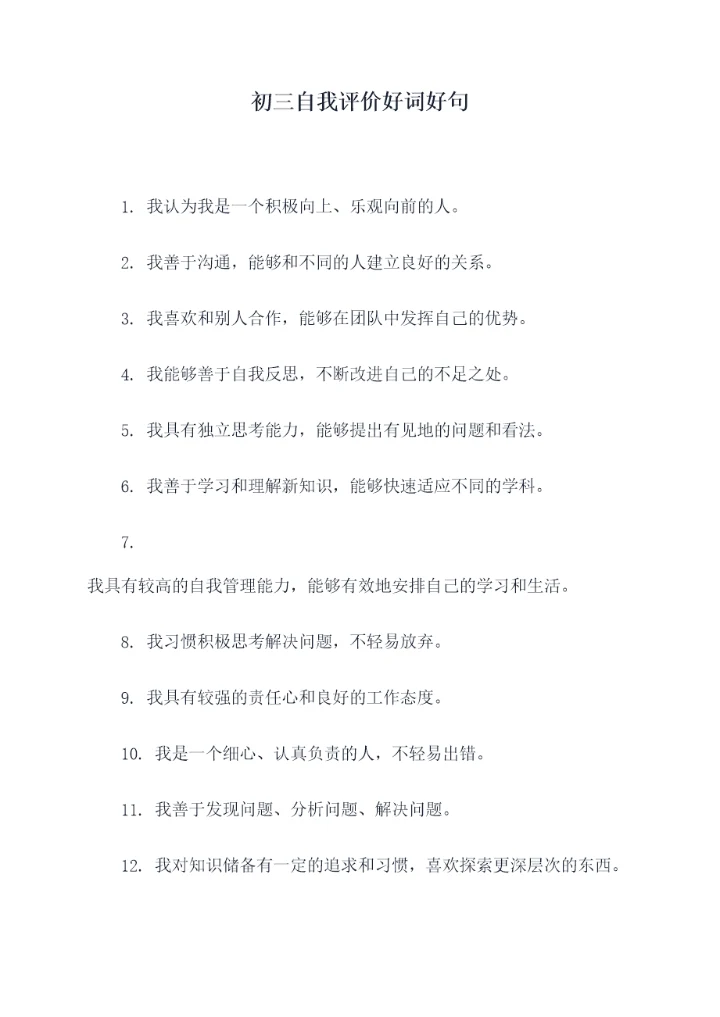 初三自我评价好词好句

1. 我认为我是一个积极向上、乐观向前的人。

2. 我善于沟通，能够和不同的人建立良好的关系。

3. 我喜欢和别人合作，能够在团队中发挥自己的优势。

4. 我能够善于自我反思，不断改进自己的不足之处。

5. 我具有独立思考能力，能够提出有见地的问题和看法。

6. 我善于学习和理解新知识，能够快速适应不同的学科。

7.

我具有较高的自我管理能力，能够有效地安排自己的学习和生活。

8. 我习惯积极思考解决问题，不轻易放弃。

9. 我具有较强的责任心和良好的工作态度。

10. 我是一个细心、认真负责的人，不轻易出错。

11. 我善于发现问题、分析问题、解决问题。

12. 我对知识储备有一定的追求和习惯，喜欢探索更深层次的东西。